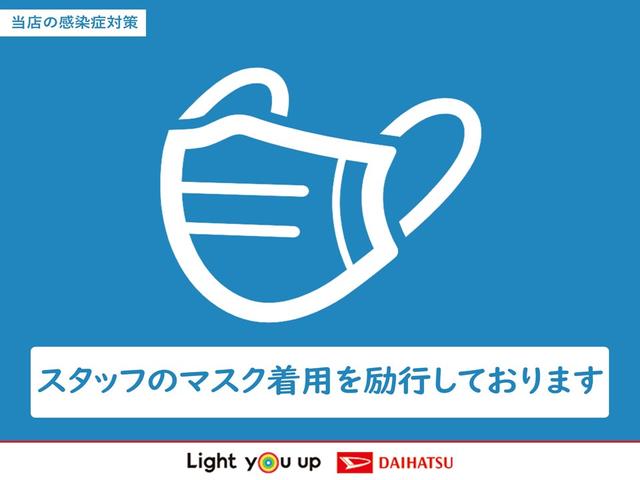 当店の感染症対策

スタッフのマスク着用を励行しております

Light you up DAIHATSU